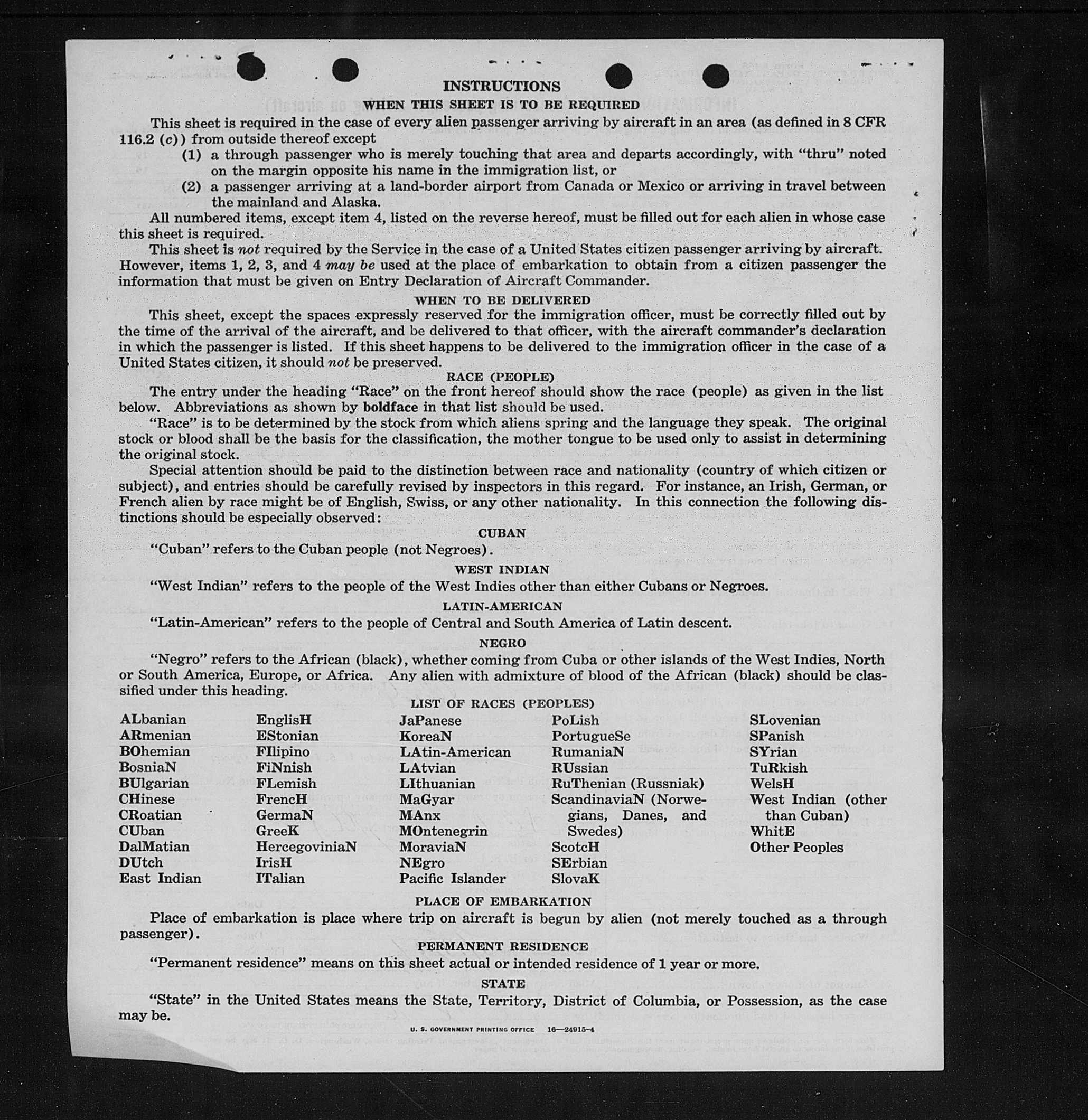 INSTRUCTIONS
WHEN THIS SHEET IS TO BE REQUIRED

This sheet is required in the case of every alien passenger arriving by aircraft in an area (as defined in 8 CFR 116.2 (c)) from outside thereof except
(1) a through passenger who is merely touching that area and departs accordingly, with "thru" noted on the margin opposite his name in the immigration list, or
(2) a passenger arriving at a land-border airport from Canada or Mexico or arriving in travel between the mainland and Alaska.

All numbered items, except item 4, listed on the reverse hereof, must be filled out for each alien in whose case this sheet is required.

This sheet is not required by the Service in the case of a United States citizen passenger arriving by aircraft. However, items 1, 2, 3, and 4 may be used at the place of embarkation to obtain from a citizen passenger the information that must be given on Entry Declaration of Aircraft Commander.

WHEN TO BE DELIVERED

This sheet, except the spaces expressly reserved for the immigration officer, must be correctly filled out by the time of the arrival of the aircraft, and be delivered to that officer, with the aircraft commander's declaration in which the passenger is listed. If this sheet happens to be delivered to the immigration officer in the case of a United States citizen, it should not be preserved.

RACE (PEOPLE)

The entry under the heading "Race" on the front hereof should show the race (people) as given in the list below. Abbreviations as shown by boldface in that list should be used.

"Race" is to be determined by the stock from which aliens spring and the language they speak. The original stock or blood shall be the basis for the classification, the mother tongue to be used only to assist in determining the original stock.

Special attention should be paid to the distinction between race and nationality (country of which citizen or subject), and entries should be carefully revised by inspectors in this regard. For instance, an Irish, German, or French alien by race might be of English, Swiss, or any other nationality. In this connection the following distinctions should be especially observed:

CUBAN

"Cuban" refers to the Cuban people (not Negroes).

WEST INDIAN

"West Indian" refers to the people of the West Indies other than either Cubans or Negroes.

LATIN-AMERICAN

"Latin-American" refers to the people of Central and South America of Latin descent.

NEGRO

"Negro" refers to the African (black), whether coming from Cuba or other islands of the West Indies, North or South America, Europe, or Africa. Any alien with admixture of blood of the African (black) should be classified under this heading.

LIST OF RACES (PEOPLES)

ALbanian
ARmenian
BOhemian
BosniaN
BUlgarian
CHinese
CRoatian
CUban
DalMatian
DUtch
East Indian

EnglisH
EStonian
FIlipino
FiNnish
FLemish
FrencH
GermaN
GreeK
HercegoviniaN
IrisH
ITalian

JaPanese
KoreaN
LAtin-American
LAtvian
LIthuanian
MaGyar
MAnx
MOntenegrin
MoraviaN
NEgro
Pacific Islander

PoLish
PortugueSe
RumaniaN
RUssian
RuThenian (Russniak)
ScandinaviaN (Norwegians, Danes, and Swedes)
ScotcH
SErbian
SlovaK

SLovenian
SPanish
SYrian
TuRkish
WelsH
West Indian (other than Cuban)
WhitE
Other Peoples

PLACE OF EMBARKATION

Place of embarkation is place where trip on aircraft is begun by alien (not merely touched as a through passenger).

PERMANENT RESIDENCE

"Permanent residence" means on this sheet actual or intended residence of 1 year or more.

STATE

"State" in the United States means the State, Territory, District of Columbia, or Possession, as the case may be.

U. S. GOVERNMENT PRINTING OFFICE 16—24915-4